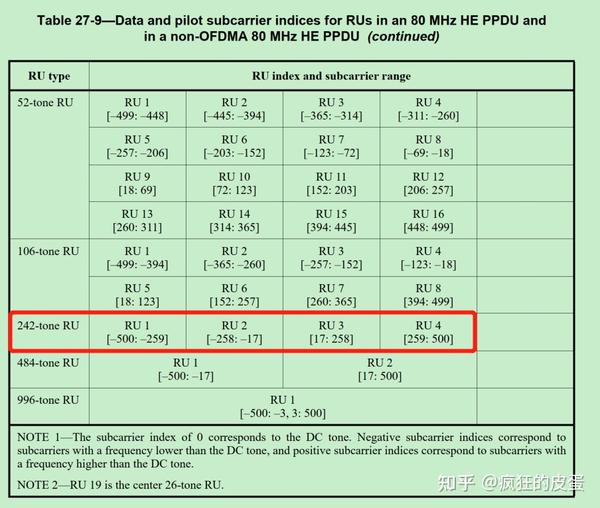 Table 27-9—Data and pilot subcarrier indices for RUs in an 80 MHz HE PPDU and in a non-OFDMA 80 MHz HE PPDU (continued)

| RU type | RU index and subcarrier range | | | | |
|---|---|---|---|---|---|
| 52-tone RU | RU 1 [–499: –448] | RU 2 [–445: –394] | RU 3 [–365: –314] | RU 4 [–311: –260] | |
| | RU 5 [–257: –206] | RU 6 [–203: –152] | RU 7 [–123: –72] | RU 8 [–69: –18] | |
| | RU 9 [18: 69] | RU 10 [72: 123] | RU 11 [152: 203] | RU 12 [206: 257] | |
| | RU 13 [260: 311] | RU 14 [314: 365] | RU 15 [394: 445] | RU 16 [448: 499] | |
| 106-tone RU | RU 1 [–499: –394] | RU 2 [–365: –260] | RU 3 [–257: –152] | RU 4 [–123: –18] | |
| | RU 5 [18: 123] | RU 6 [152: 257] | RU 7 [260: 365] | RU 8 [394: 499] | |
| 242-tone RU | RU 1 [–500: –259] | RU 2 [–258: –17] | RU 3 [17: 258] | RU 4 [259: 500] | |
| 484-tone RU | RU 1 [–500: –17] | | RU 2 [17: 500] | | |
| 996-tone RU | RU 1 [–500: –3, 3: 500] | | | | |

NOTE 1—The subcarrier index of 0 corresponds to the DC tone. Negative subcarrier indices correspond to subcarriers with a frequency lower than the DC tone, and positive subcarrier indices correspond to subcarriers with a frequency higher than the DC tone.

NOTE 2—RU 19 is the center 26-tone RU.

知乎 @疯狂的皮蛋